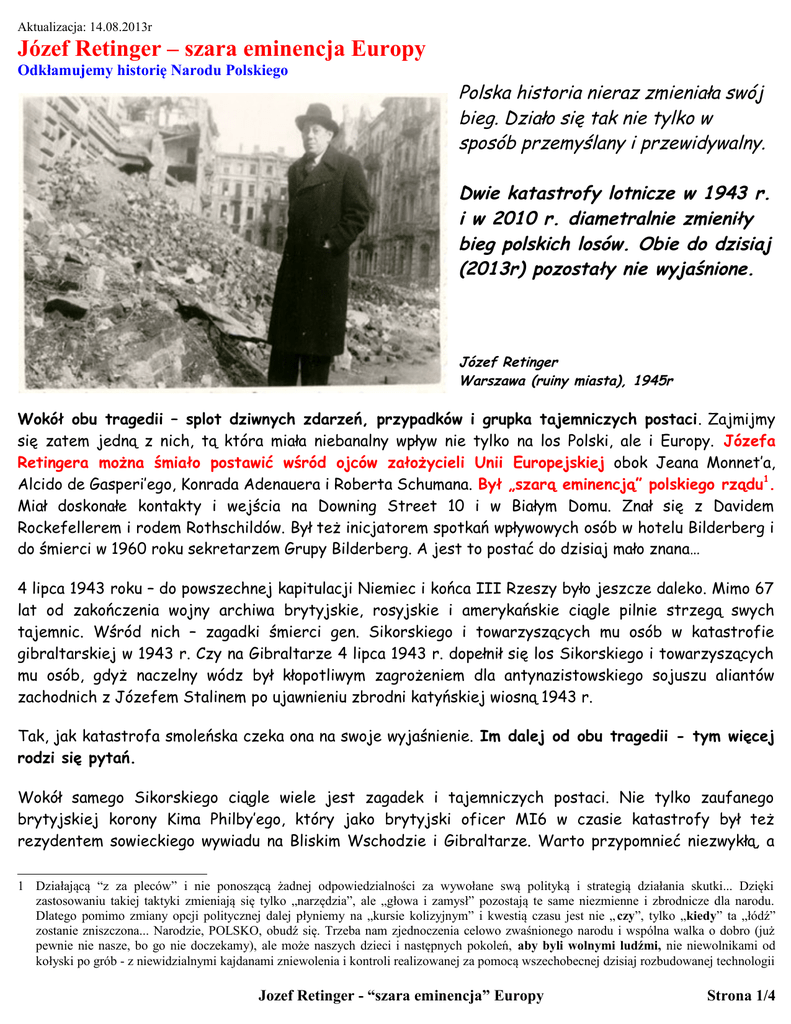 Aktualizacja: 14.08.2013r

Józef Retinger – szara eminencja Europy

Odkłamujemy historię Narodu Polskiego

Polska historia nieraz zmieniała swój bieg. Działo się tak nie tylko w sposób przemyślany i przewidywalny.

Dwie katastrofy lotnicze w 1943 r. i w 2010 r. diametralnie zmieniły bieg polskich losów. Obie do dzisiaj (2013r) pozostały nie wyjaśnione.

Józef Retinger
Warszawa (ruiny miasta), 1945r

Wokół obu tragedii – splot dziwnych zdarzeń, przypadków i grupka tajemniczych postaci. Zajmijmy się zatem jedną z nich, tą która miała niebanalny wpływ nie tylko na los Polski, ale i Europy. Józefa Retingera można śmiało postawić wśród ojców założycieli Unii Europejskiej obok Jeana Monnet'a, Alcido de Gasperi'ego, Konrada Adenauera i Roberta Schumana. Był „szarą eminencją" polskiego rządu$^1$. Miał doskonałe kontakty i wejścia na Downing Street 10 i w Białym Domu. Znał się z Davidem Rockefellerem i rodem Rothschildów. Był też inicjatorem spotkań wpływowych osób w hotelu Bilderberg i do śmierci w 1960 roku sekretarzem Grupy Bilderberg. A jest to postać do dzisiaj mało znana…

4 lipca 1943 roku – do powszechnej kapitulacji Niemiec i końca III Rzeszy było jeszcze daleko. Mimo 67 lat od zakończenia wojny archiwa brytyjskie, rosyjskie i amerykańskie ciągle pilnie strzegą swych tajemnic. Wśród nich – zagadki śmierci gen. Sikorskiego i towarzyszących mu osób w katastrofie gibraltarskiej w 1943 r. Czy na Gibraltarze 4 lipca 1943 r. dopełnił się los Sikorskiego i towarzyszących mu osób, gdyż naczelny wódz był kłopotliwym zagrożeniem dla antynazistowskiego sojuszu aliantów zachodnich z Józefem Stalinem po ujawnieniu zbrodni katyńskiej wiosną 1943 r.

Tak, jak katastrofa smoleńska czeka ona na swoje wyjaśnienie. Im dalej od obu tragedii - tym więcej rodzi się pytań.

Wokół samego Sikorskiego ciągle wiele jest zagadek i tajemniczych postaci. Nie tylko zaufanego brytyjskiej korony Kima Philby'ego, który jako brytyjski oficer MI6 w czasie katastrofy był też rezydentem sowieckiego wywiadu na Bliskim Wschodzie i Gibraltarze. Warto przypomnieć niezwykłą, a

1 Działającą "z za pleców" i nie ponoszącą żadnej odpowiedzialności za wywołane swą polityką i strategią działania skutki... Dzięki zastosowaniu takiej taktyki zmieniają się tylko „narzędzia", ale „głowa i zamysł" pozostają te same niezmienne i zbrodnicze dla narodu. Dlatego pomimo zmiany opcji politycznej dalej płyniemy na „kursie kolizyjnym" i kwestią czasu jest nie „czy", tylko „kiedy" ta „łódź" zostanie zniszczona... Narodzie, POLSKO, obudź się. Trzeba nam zjednoczenia celowo zwaśnionego narodu i wspólna walka o dobro (już pewnie nie nasze, bo go nie doczekamy), ale może naszych dzieci i następnych pokoleń, aby byli wolnymi ludźmi, nie niewolnikami od kołyski po grób - z niewidzialnymi kajdanami zniewolenia i kontroli realizowanej za pomocą wszechobecnej dzisiaj rozbudowanej technologii

Jozef Retinger - "szara eminencja" Europy

Strona 1/4